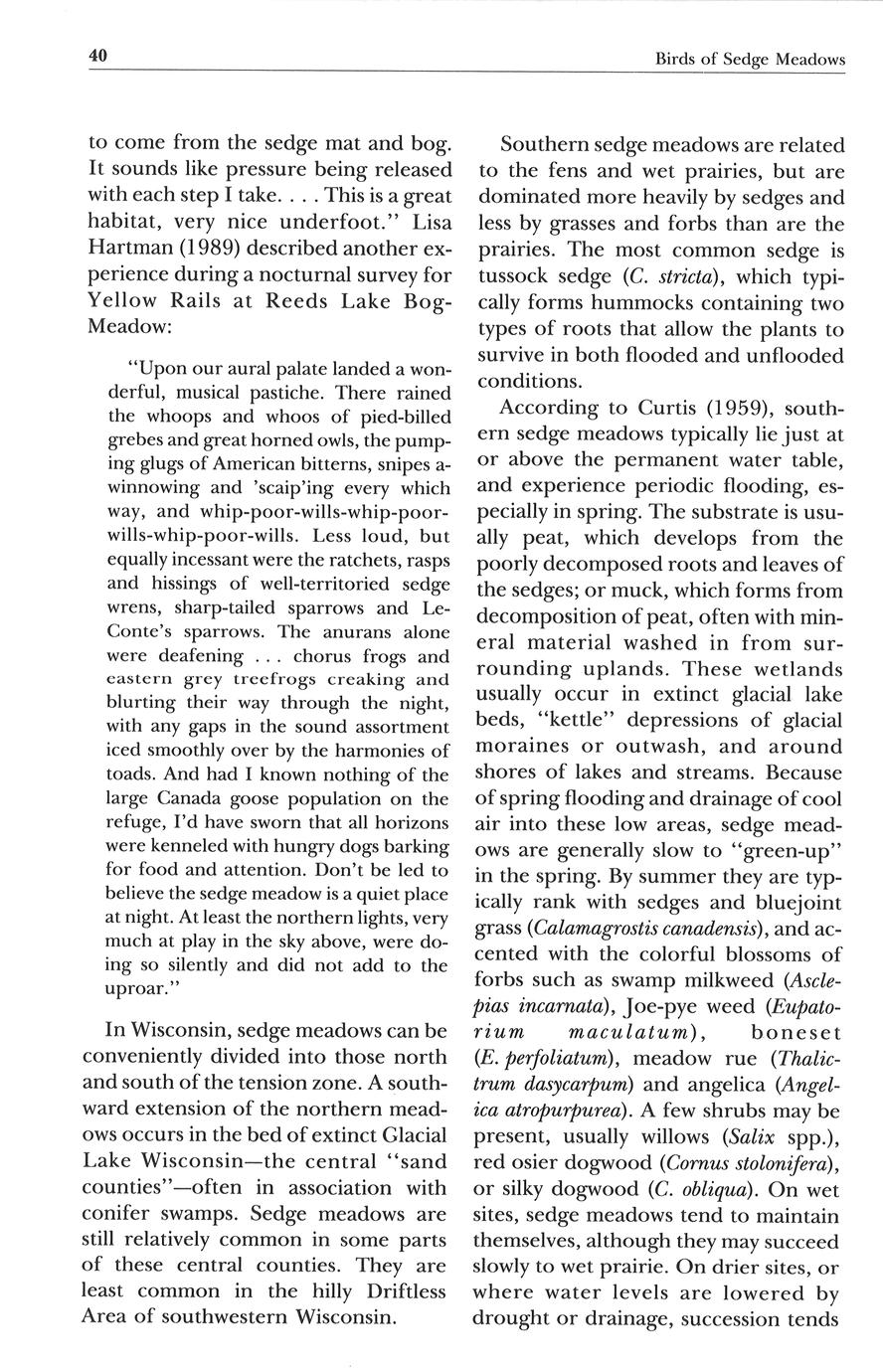 40

Birds of Sedge Meadows

to come from the sedge mat and bog. It sounds like pressure being released with each step I take. . . . This is a great habitat, very nice underfoot." Lisa Hartman (1989) described another experience during a nocturnal survey for Yellow Rails at Reeds Lake Bog-Meadow:

"Upon our aural palate landed a wonderful, musical pastiche. There rained the whoops and whoos of pied-billed grebes and great horned owls, the pumping glugs of American bitterns, snipes a-winnowing and 'scaip'ing every which way, and whip-poor-wills-whip-poor-wills-whip-poor-wills. Less loud, but equally incessant were the ratchets, rasps and hissings of well-territoried sedge wrens, sharp-tailed sparrows and LeConte's sparrows. The anurans alone were deafening . . . chorus frogs and eastern grey treefrogs creaking and blurting their way through the night, with any gaps in the sound assortment iced smoothly over by the harmonies of toads. And had I known nothing of the large Canada goose population on the refuge, I'd have sworn that all horizons were kenneled with hungry dogs barking for food and attention. Don't be led to believe the sedge meadow is a quiet place at night. At least the northern lights, very much at play in the sky above, were doing so silently and did not add to the uproar."

In Wisconsin, sedge meadows can be conveniently divided into those north and south of the tension zone. A southward extension of the northern meadows occurs in the bed of extinct Glacial Lake Wisconsin—the central "sand counties"—often in association with conifer swamps. Sedge meadows are still relatively common in some parts of these central counties. They are least common in the hilly Driftless Area of southwestern Wisconsin.

Southern sedge meadows are related to the fens and wet prairies, but are dominated more heavily by sedges and less by grasses and forbs than are the prairies. The most common sedge is tussock sedge (C. stricta), which typically forms hummocks containing two types of roots that allow the plants to survive in both flooded and unflooded conditions.

According to Curtis (1959), southern sedge meadows typically lie just at or above the permanent water table, and experience periodic flooding, especially in spring. The substrate is usually peat, which develops from the poorly decomposed roots and leaves of the sedges; or muck, which forms from decomposition of peat, often with mineral material washed in from surrounding uplands. These wetlands usually occur in extinct glacial lake beds, "kettle" depressions of glacial moraines or outwash, and around shores of lakes and streams. Because of spring flooding and drainage of cool air into these low areas, sedge meadows are generally slow to "green-up" in the spring. By summer they are typically rank with sedges and bluejoint grass (Calamagrostis canadensis), and accented with the colorful blossoms of forbs such as swamp milkweed (Asclepias incarnata), Joe-pye weed (Eupatorium maculatum), boneset (E. perfoliatum), meadow rue (Thalictrum dasycarpum) and angelica (Angelica atropurpurea). A few shrubs may be present, usually willows (Salix spp.), red osier dogwood (Cornus stolonifera), or silky dogwood (C. obliqua). On wet sites, sedge meadows tend to maintain themselves, although they may succeed slowly to wet prairie. On drier sites, or where water levels are lowered by drought or drainage, succession tends